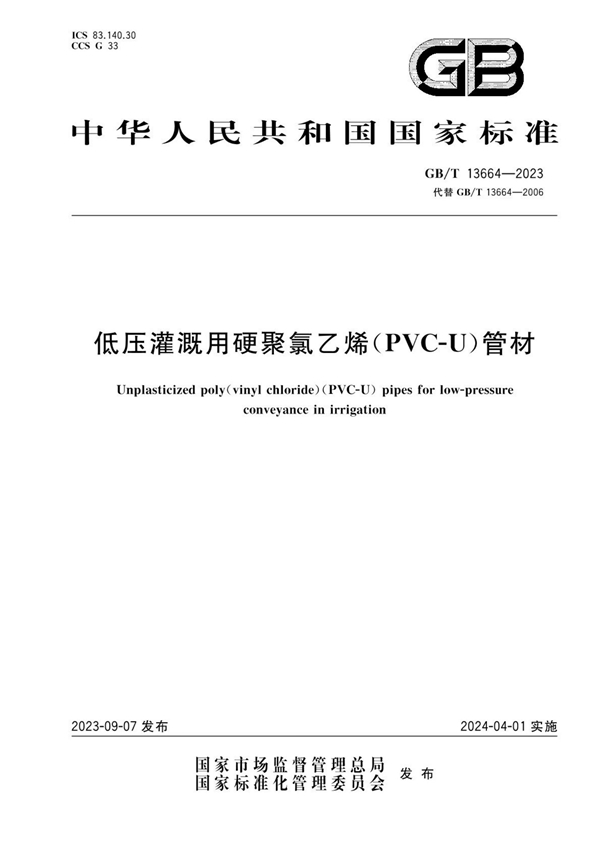 ICS 83.140.30
CCS G 33

GB

中华人民共和国国家标准

GB/T 13664—2023
代替 GB/T 13664—2006

低压灌溉用硬聚氯乙烯(PVC-U)管材

Unplasticized poly(vinyl chloride)(PVC-U) pipes for low-pressure conveyance in irrigation

2023-09-07 发布

2024-04-01 实施

国家市场监督管理总局
国家标准化管理委员会
发布